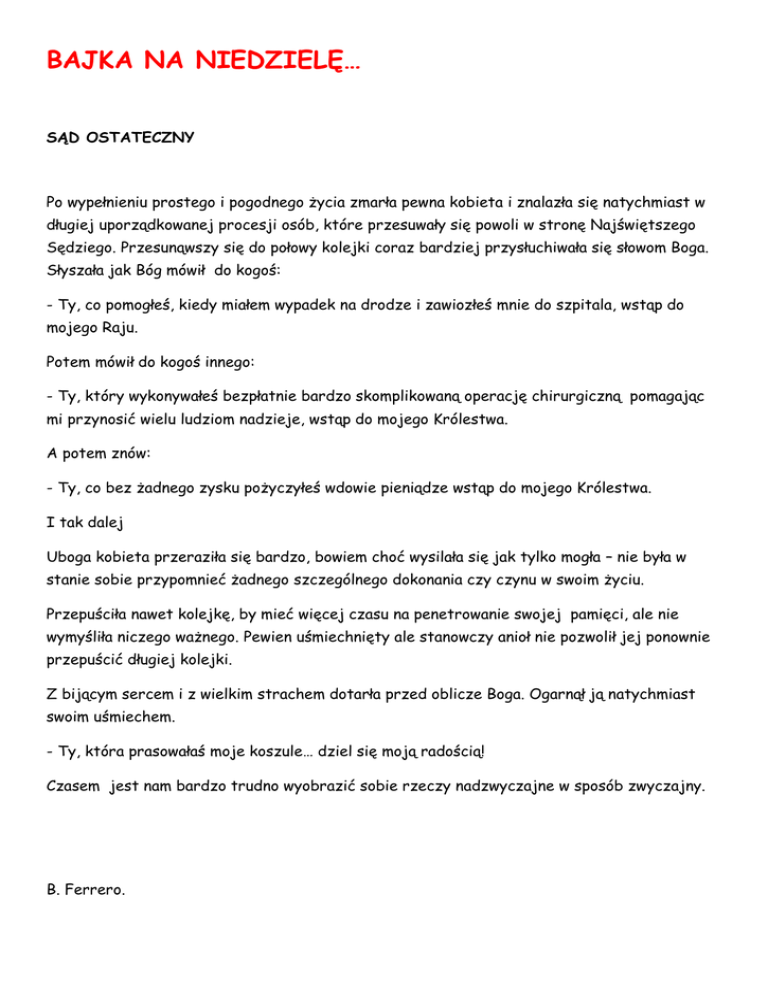 BAJKA NA NIEDZIELĘ…

SĄD OSTATECZNY

Po wypełnieniu prostego i pogodnego życia zmarła pewna kobieta i znalazła się natychmiast w długiej uporządkowanej procesji osób, które przesuwały się powoli w stronę Najświętszego Sędziego. Przesunąwszy się do połowy kolejki coraz bardziej przysłuchiwała się słowom Boga. Słyszała jak Bóg mówił do kogoś:

- Ty, co pomogłeś, kiedy miałem wypadek na drodze i zawiozłeś mnie do szpitala, wstąp do mojego Raju.

Potem mówił do kogoś innego:

- Ty, który wykonywałeś bezpłatnie bardzo skomplikowaną operację chirurgiczną pomagając mi przynosić wielu ludziom nadzieje, wstąp do mojego Królestwa.

A potem znów:

- Ty, co bez żadnego zysku pożyczyłeś wdowie pieniądze wstąp do mojego Królestwa.

I tak dalej

Uboga kobieta przeraziła się bardzo, bowiem choć wysilała się jak tylko mogła – nie była w stanie sobie przypomnieć żadnego szczególnego dokonania czy czynu w swoim życiu.

Przepuściła nawet kolejkę, by mieć więcej czasu na penetrowanie swojej pamięci, ale nie wymyśliła niczego ważnego. Pewien uśmiechnięty ale stanowczy anioł nie pozwolił jej ponownie przepuścić długiej kolejki.

Z bijącym sercem i z wielkim strachem dotarła przed oblicze Boga. Ogarnął ją natychmiast swoim uśmiechem.

- Ty, która prasowałaś moje koszule… dziel się moją radością!

Czasem jest nam bardzo trudno wyobrazić sobie rzeczy nadzwyczajne w sposób zwyczajny.

B. Ferrero.